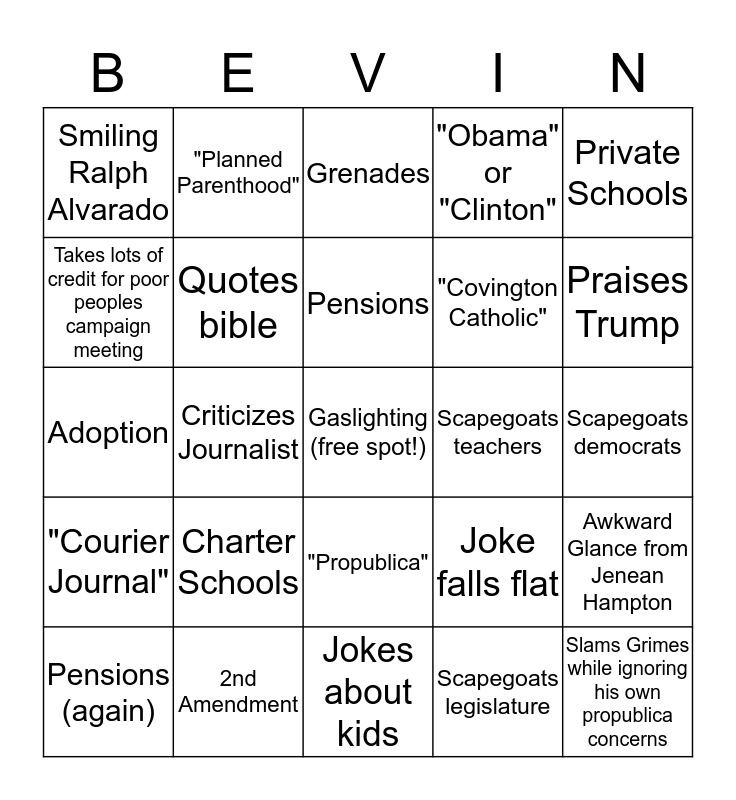 | B | E | V | I | N |
|---|---|---|---|---|
| Smiling Ralph Alvarado | "Planned Parenthood" | Grenades | "Obama" or "Clinton" | Private Schools |
| Takes lots of credit for poor peoples campaign meeting | Quotes bible | Pensions | "Covington Catholic" | Praises Trump |
| Adoption | Criticizes Journalist | Gaslighting (free spot!) | Scapegoats teachers | Scapegoats democrats |
| "Courier Journal" | Charter Schools | "Propublica" | Joke falls flat | Awkward Glance from Jenean Hampton |
| Pensions (again) | 2nd Amendment | Jokes about kids | Scapegoats legislature | Slams Grimes while ignoring his own propublica concerns |